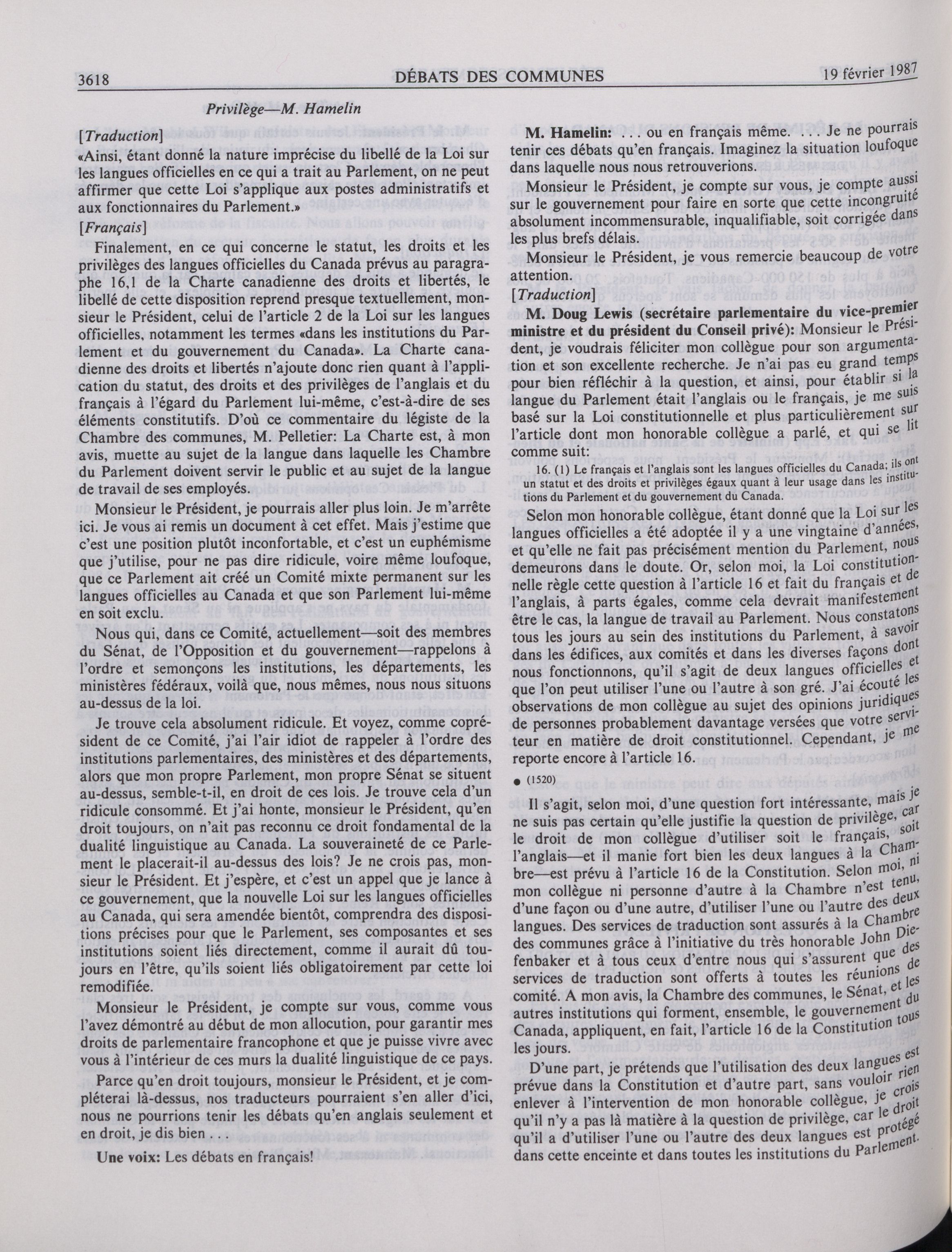 3618 DÉBATS DES COMMUNES 19 février 1987

Privilège—M. Hamelin

[Traduction]

«Ainsi, étant donné la nature imprécise du libellé de la Loi sur les langues officielles en ce qui a trait au Parlement, on ne peut affirmer que cette Loi s'applique aux postes administratifs et aux fonctionnaires du Parlement.»

[Français]

Finalement, en ce qui concerne le statut, les droits et les privilèges des langues officielles du Canada prévus au paragraphe 16,1 de la Charte canadienne des droits et libertés, le libellé de cette disposition reprend presque textuellement, monsieur le Président, celui de l'article 2 de la Loi sur les langues officielles, notamment les termes «dans les institutions du Parlement et du gouvernement du Canada». La Charte canadienne des droits et libertés n'ajoute donc rien quant à l'application du statut, des droits et des privilèges de l'anglais et du français à l'égard du Parlement lui-même, c'est-à-dire de ses éléments constitutifs. D'où ce commentaire du légiste de la Chambre des communes, M. Pelletier: La Charte est, à mon avis, muette au sujet de la langue dans laquelle les Chambre du Parlement doivent servir le public et au sujet de la langue de travail de ses employés.

Monsieur le Président, je pourrais aller plus loin. Je m'arrête ici. Je vous ai remis un document à cet effet. Mais j'estime que c'est une position plutôt inconfortable, et c'est un euphémisme que j'utilise, pour ne pas dire ridicule, voire même loufoque, que ce Parlement ait créé un Comité mixte permanent sur les langues officielles au Canada et que son Parlement lui-même en soit exclu.

Nous qui, dans ce Comité, actuellement—soit des membres du Sénat, de l'Opposition et du gouvernement—rappelons à l'ordre et semonçons les institutions, les départements, les ministères fédéraux, voilà que, nous mêmes, nous nous situons au-dessus de la loi.

Je trouve cela absolument ridicule. Et voyez, comme coprésident de ce Comité, j'ai l'air idiot de rappeler à l'ordre des institutions parlementaires, des ministères et des départements, alors que mon propre Parlement, mon propre Sénat se situent au-dessus, semble-t-il, en droit de ces lois. Je trouve cela d'un ridicule consommé. Et j'ai honte, monsieur le Président, qu'en droit toujours, on n'ait pas reconnu ce droit fondamental de la dualité linguistique au Canada. La souveraineté de ce Parlement le placerait-il au-dessus des lois? Je ne crois pas, monsieur le Président. Et j'espère, et c'est un appel que je lance à ce gouvernement, que la nouvelle Loi sur les langues officielles au Canada, qui sera amendée bientôt, comprendra des dispositions précises pour que le Parlement, ses composantes et ses institutions soient liés directement, comme il aurait dû toujours en l'être, qu'ils soient liés obligatoirement par cette loi remodifiée.

Monsieur le Président, je compte sur vous, comme vous l'avez démontré au début de mon allocution, pour garantir mes droits de parlementaire francophone et que je puisse vivre avec vous à l'intérieur de ces murs la dualité linguistique de ce pays.

Parce qu'en droit toujours, monsieur le Président, et je compléterai là-dessus, nos traducteurs pourraient s'en aller d'ici, nous ne pourrions tenir les débats qu'en anglais seulement et en droit, je dis bien . . .

Une voix: Les débats en français!

M. Hamelin: . . . ou en français même. . . . Je ne pourrais tenir ces débats qu'en français. Imaginez la situation loufoque dans laquelle nous nous retrouverions.

Monsieur le Président, je compte sur vous, je compte aussi sur le gouvernement pour faire en sorte que cette incongruité absolument incommensurable, inqualifiable, soit corrigée dans les plus brefs délais.

Monsieur le Président, je vous remercie beaucoup de votre attention.

[Traduction]

M. Doug Lewis (secrétaire parlementaire du vice-premier ministre et du président du Conseil privé): Monsieur le Président, je voudrais féliciter mon collègue pour son argumentation et son excellente recherche. Je n'ai pas eu grand temps pour bien réfléchir à la question, et ainsi, pour établir si la langue du Parlement était l'anglais ou le français, je me suis basé sur la Loi constitutionnelle et plus particulièrement sur l'article dont mon honorable collègue a parlé, et qui se lit comme suit:

16. (1) Le français et l'anglais sont les langues officielles du Canada; ils ont un statut et des droits et privilèges égaux quant à leur usage dans les institutions du Parlement et du gouvernement du Canada.

Selon mon honorable collègue, étant donné que la Loi sur les langues officielles a été adoptée il y a une vingtaine d'années, et qu'elle ne fait pas précisément mention du Parlement, nous demeurons dans le doute. Or, selon moi, la Loi constitutionnelle règle cette question à l'article 16 et fait du français et de l'anglais, à parts égales, comme cela devrait manifestement être le cas, la langue de travail au Parlement. Nous constatons tous les jours au sein des institutions du Parlement, à savoir dans les édifices, aux comités et dans les diverses façons dont nous fonctionnons, qu'il s'agit de deux langues officielles et que l'on peut utiliser l'une ou l'autre à son gré. J'ai écouté les observations de mon collègue au sujet des opinions juridiques de personnes probablement davantage versées que votre serviteur en matière de droit constitutionnel. Cependant, je me reporte encore à l'article 16.

● (1520)

Il s'agit, selon moi, d'une question fort intéressante, mais je ne suis pas certain qu'elle justifie la question de privilège, car le droit de mon collègue d'utiliser soit le français, soit l'anglais—et il manie fort bien les deux langues à la Chambre—est prévu à l'article 16 de la Constitution. Selon moi, ni mon collègue ni personne d'autre à la Chambre n'est tenu, d'une façon ou d'une autre, d'utiliser l'une ou l'autre des deux langues. Des services de traduction sont assurés à la Chambre des communes grâce à l'initiative du très honorable John Diefenbaker et à tous ceux d'entre nous qui s'assurent que des services de traduction sont offerts à toutes les réunions de comité. A mon avis, la Chambre des communes, le Sénat, et les autres institutions qui forment, ensemble, le gouvernement du Canada, appliquent, en fait, l'article 16 de la Constitution tous les jours.

D'une part, je prétends que l'utilisation des deux langues est prévue dans la Constitution et d'autre part, sans vouloir rien enlever à l'intervention de mon honorable collègue, je crois qu'il n'y a pas là matière à la question de privilège, car le droit qu'il a d'utiliser l'une ou l'autre des deux langues est protégé dans cette enceinte et dans toutes les institutions du Parlement.